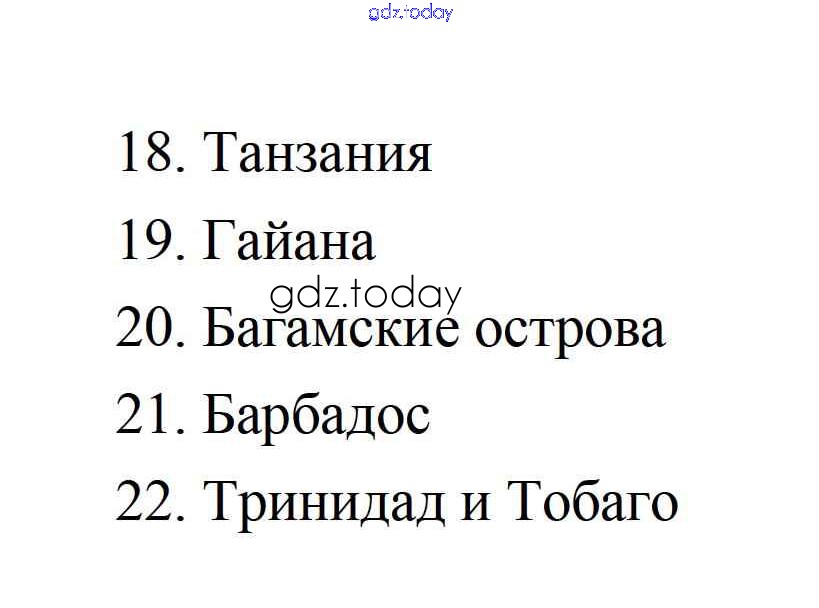 18. Танзания

19. Гайана

20. Багамские острова

21. Барбадос

22. Тринидад и Тобаго

gdz.today